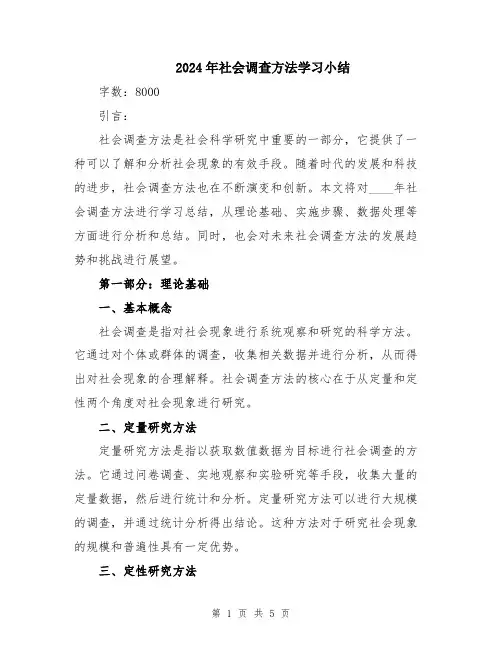 2024年社会调查方法学习小结

字数：8000

引言：

社会调查方法是社会科学研究中重要的一部分，它提供了一种可以了解和分析社会现象的有效手段。随着时代的发展和科技的进步，社会调查方法也在不断演变和创新。本文将对____年社会调查方法进行学习总结，从理论基础、实施步骤、数据处理等方面进行分析和总结。同时，也会对未来社会调查方法的发展趋势和挑战进行展望。

第一部分：理论基础

一、基本概念

社会调查是指对社会现象进行系统观察和研究的科学方法。它通过对个体或群体的调查，收集相关数据并进行分析，从而得出对社会现象的合理解释。社会调查方法的核心在于从定量和定性两个角度对社会现象进行研究。

二、定量研究方法

定量研究方法是指以获取数值数据为目标进行社会调查的方法。它通过问卷调查、实地观察和实验研究等手段，收集大量的定量数据，然后进行统计和分析。定量研究方法可以进行大规模的调查，并通过统计分析得出结论。这种方法对于研究社会现象的规模和普遍性具有一定优势。

三、定性研究方法

第 1 页 共 5 页